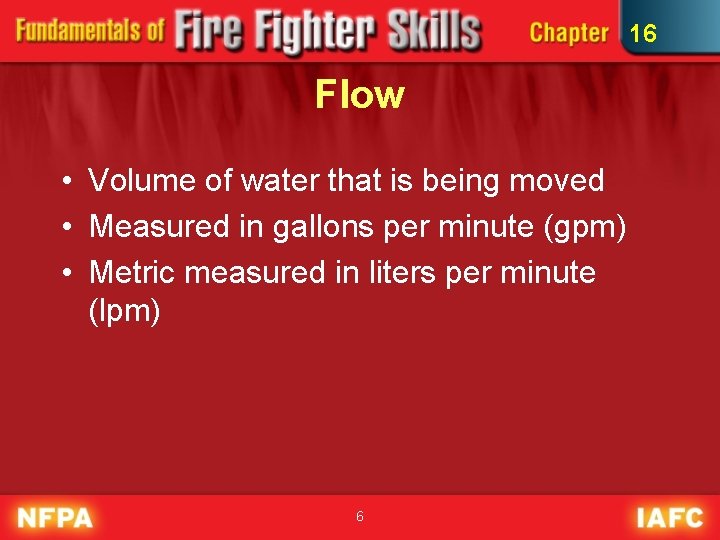 Fundamentals of Fire Fighter Skills Chapter 16

Flow

• Volume of water that is being moved
• Measured in gallons per minute (gpm)
• Metric measured in liters per minute (lpm)

NFPA 6 IAFC